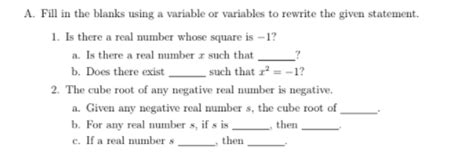 A. Fill in the blanks using a variable or variables to rewrite the given statement.

1. Is there a real number whose square is $-1$?

a. Is there a real number $x$ such that ______?

b. Does there exist ______ such that $x^2 = -1$?

2. The cube root of any negative real number is negative.

a. Given any negative real number $s$, the cube root of ______.

b. For any real number $s$, if $s$ is ______, then ______.

c. If a real number $s$ ______, then ______.